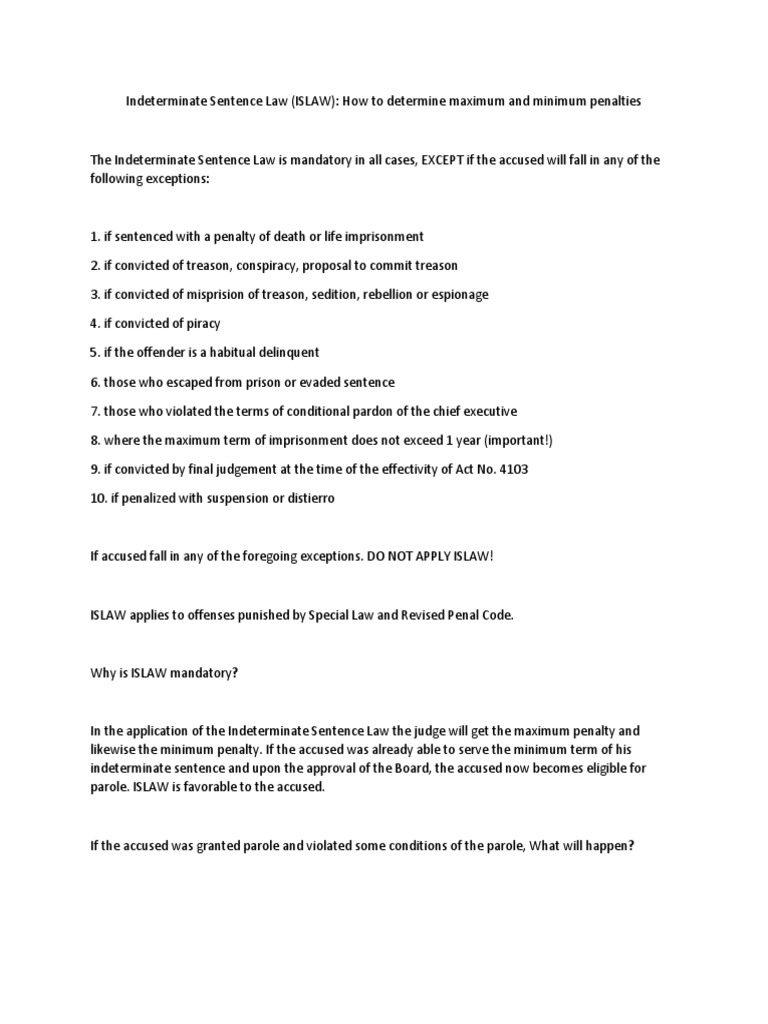 Indeterminate Sentence Law (ISLAW): How to determine maximum and minimum penalties

The Indeterminate Sentence Law is mandatory in all cases, EXCEPT if the accused will fall in any of the following exceptions:

1. if sentenced with a penalty of death or life imprisonment

2. if convicted of treason, conspiracy, proposal to commit treason

3. if convicted of misprision of treason, sedition, rebellion or espionage

4. if convicted of piracy

5. if the offender is a habitual delinquent

6. those who escaped from prison or evaded sentence

7. those who violated the terms of conditional pardon of the chief executive

8. where the maximum term of imprisonment does not exceed 1 year (important!)

9. if convicted by final judgement at the time of the effectivity of Act No. 4103

10. if penalized with suspension or distierro

If accused fall in any of the foregoing exceptions. DO NOT APPLY ISLAW!

ISLAW applies to offenses punished by Special Law and Revised Penal Code.

Why is ISLAW mandatory?

In the application of the Indeterminate Sentence Law the judge will get the maximum penalty and likewise the minimum penalty. If the accused was already able to serve the minimum term of his indeterminate sentence and upon the approval of the Board, the accused now becomes eligible for parole. ISLAW is favorable to the accused.

If the accused was granted parole and violated some conditions of the parole, What will happen?